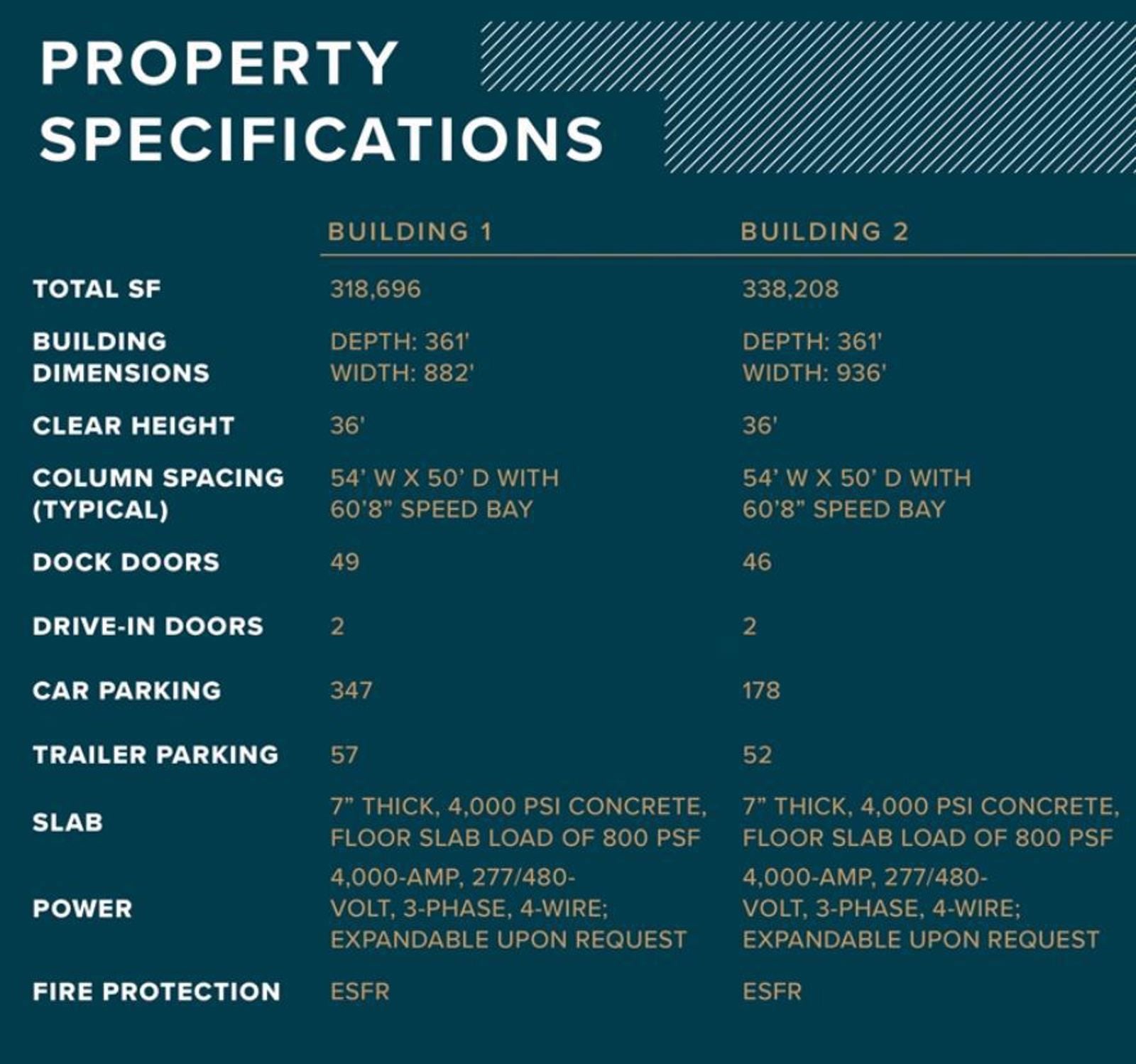 PROPERTY SPECIFICATIONS

| | BUILDING 1 | BUILDING 2 |
|---|---|---|
| TOTAL SF | 318,696 | 338,208 |
| BUILDING DIMENSIONS | DEPTH: 361' WIDTH: 882' | DEPTH: 361' WIDTH: 936' |
| CLEAR HEIGHT | 36' | 36' |
| COLUMN SPACING (TYPICAL) | 54' W X 50' D WITH 60'8" SPEED BAY | 54' W X 50' D WITH 60'8" SPEED BAY |
| DOCK DOORS | 49 | 46 |
| DRIVE-IN DOORS | 2 | 2 |
| CAR PARKING | 347 | 178 |
| TRAILER PARKING | 57 | 52 |
| SLAB | 7" THICK, 4,000 PSI CONCRETE, FLOOR SLAB LOAD OF 800 PSF | 7" THICK, 4,000 PSI CONCRETE, FLOOR SLAB LOAD OF 800 PSF |
| POWER | 4,000-AMP, 277/480-VOLT, 3-PHASE, 4-WIRE; EXPANDABLE UPON REQUEST | 4,000-AMP, 277/480-VOLT, 3-PHASE, 4-WIRE; EXPANDABLE UPON REQUEST |
| FIRE PROTECTION | ESFR | ESFR |